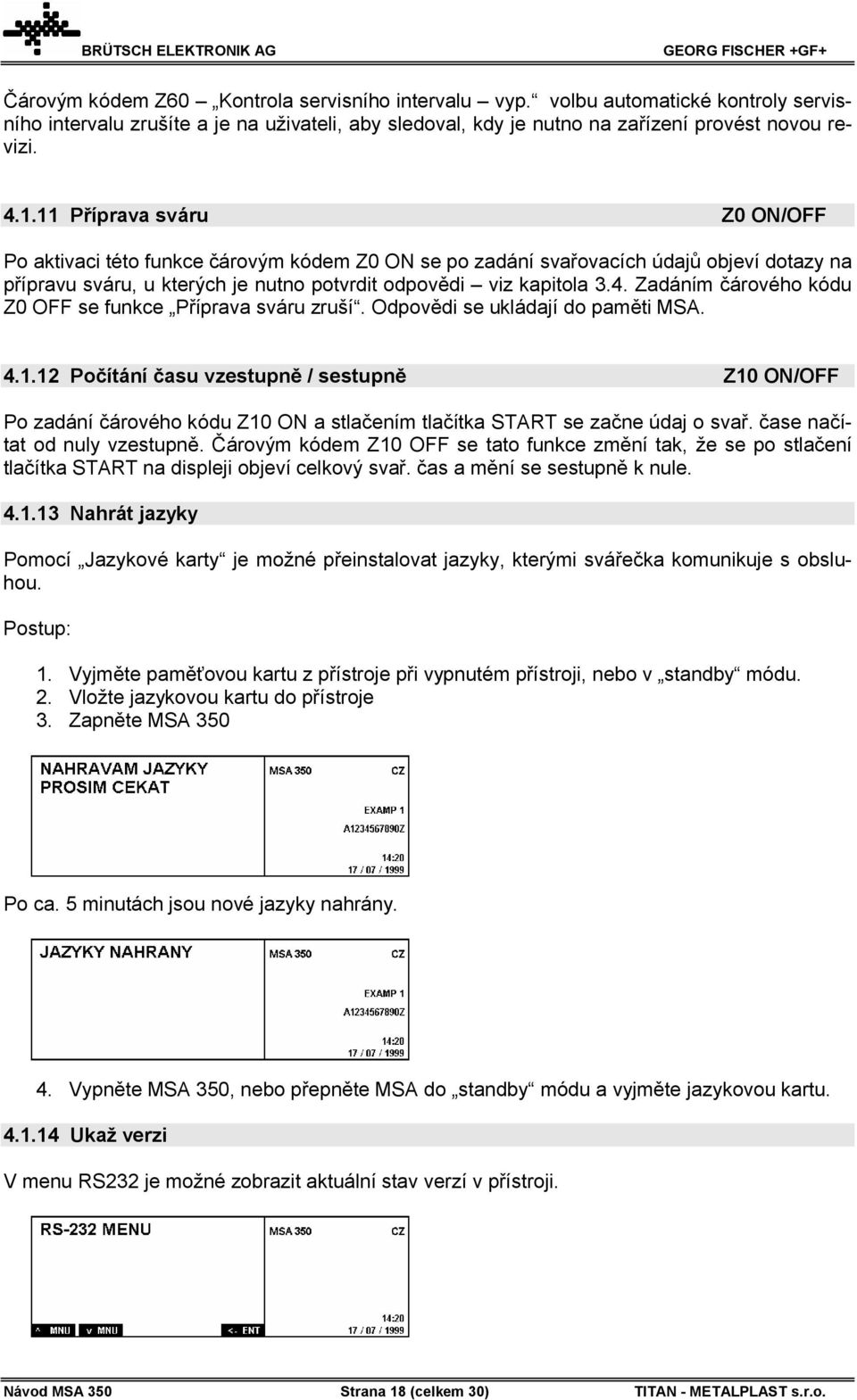 BRÜTSCH ELEKTRONIK AG GEORG FISCHER +GF+

Čárovým kódem Z60 „Kontrola servisního intervalu – vyp.“ volbu automatické kontroly servisního intervalu zrušíte a je na uživateli, aby sledoval, kdy je nutno na zařízení provést novou revizi.

4.1.11 Příprava sváru Z0 ON/OFF

Po aktivaci této funkce čárovým kódem Z0 ON se po zadání svařovacích údajů objeví dotazy na přípravu sváru, u kterých je nutno potvrdit odpovědi – viz kapitola 3.4. Zadáním čárového kódu Z0 OFF se funkce „Příprava sváru zruší“. Odpovědi se ukládají do paměti MSA.

4.1.12 Počítání času vzestupně / sestupně Z10 ON/OFF

Po zadání čárového kódu Z10 ON a stlačením tlačítka START se začne údaj o svař. čase načítat od nuly vzestupně. Čárovým kódem Z10 OFF se tato funkce změní tak, že se po stlačení tlačítka START na displeji objeví celkový svař. čas a mění se sestupně k nule.

4.1.13 Nahrát jazyky

Pomocí „Jazykové karty“ je možné přeinstalovat jazyky, kterými svářečka komunikuje s obsluhou.

Postup:

1. Vyjměte paměťovou kartu z přístroje při vypnutém přístroji, nebo v „standby“ módu.
2. Vložte jazykovou kartu do přístroje
3. Zapněte MSA 350

NAHRAVAM JAZYKY
PROSIM CEKAT
MSA 350 CZ
EXAMP 1
A1234567890Z
14:20
17 / 07 / 1999

Po ca. 5 minutách jsou nové jazyky nahrány.

JAZYKY NAHRANY
MSA 350 CZ
EXAMP 1
A1234567890Z
14:20
17 / 07 / 1999

4. Vypněte MSA 350, nebo přepněte MSA do „standby“ módu a vyjměte jazykovou kartu.

4.1.14 Ukaž verzi

V menu RS232 je možné zobrazit aktuální stav verzí v přístroji.

RS-232 MENU
MSA 350 CZ
^ MNU v MNU <- ENT
14:20
17 / 07 / 1999

Návod MSA 350 Strana 18 (celkem 30) TITAN - METALPLAST s.r.o.